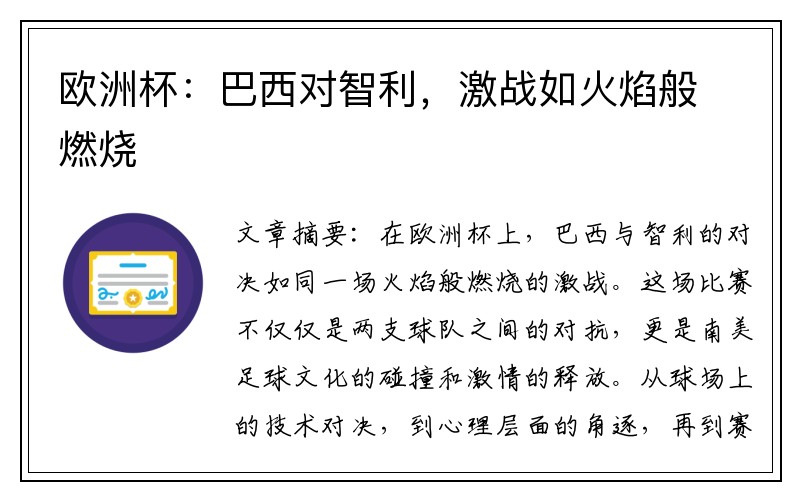 欧洲杯：巴西对智利，激战如火焰般燃烧

文章摘要：在欧洲杯上，巴西与智利的对决如同一场火焰般燃烧的激战。这场比赛不仅仅是两支球队之间的对抗，更是南美足球文化的碰撞和激情的释放。从球场上的技术对决，到心理层面的角逐，再到赛